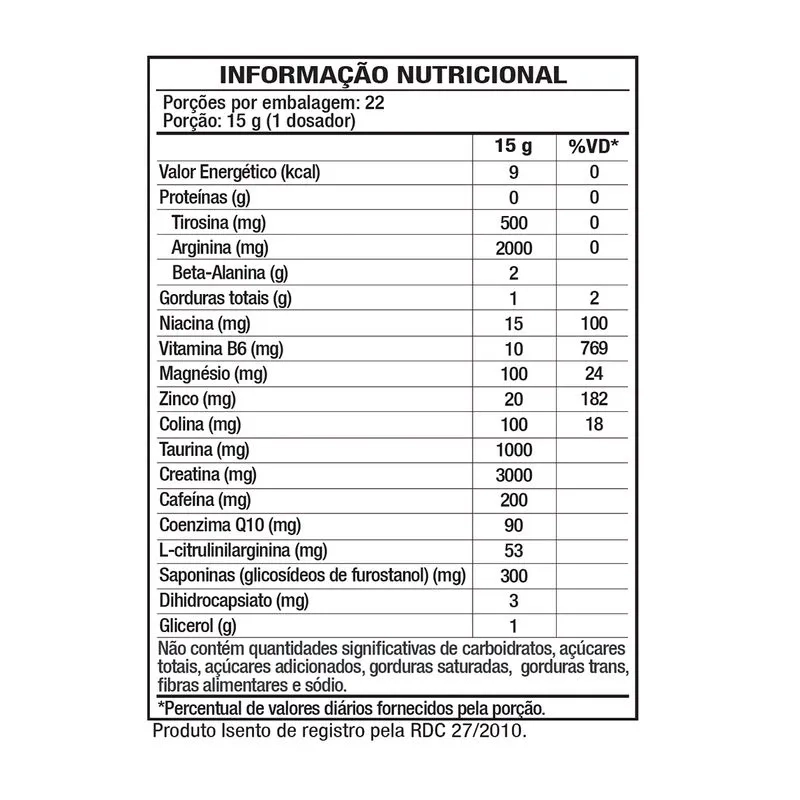 INFORMAÇÃO NUTRICIONAL

Porções por embalagem: 22
Porção: 15 g (1 dosador)

| | 15 g | %VD* |
|---|---|---|
| Valor Energético (kcal) | 9 | 0 |
| Proteínas (g) | 0 | 0 |
| Tirosina (mg) | 500 | 0 |
| Arginina (mg) | 2000 | 0 |
| Beta-Alanina (g) | 2 | |
| Gorduras totais (g) | 1 | 2 |
| Niacina (mg) | 15 | 100 |
| Vitamina B6 (mg) | 10 | 769 |
| Magnésio (mg) | 100 | 24 |
| Zinco (mg) | 20 | 182 |
| Colina (mg) | 100 | 18 |
| Taurina (mg) | 1000 | |
| Creatina (mg) | 3000 | |
| Cafeína (mg) | 200 | |
| Coenzima Q10 (mg) | 90 | |
| L-citrulinilarginina (mg) | 53 | |
| Saponinas (glicosídeos de furostanol) (mg) | 300 | |
| Dihidrocapsiato (mg) | 3 | |
| Glicerol (g) | 1 | |

Não contém quantidades significativas de carboidratos, açúcares totais, açúcares adicionados, gorduras saturadas, gorduras trans, fibras alimentares e sódio.

*Percentual de valores diários fornecidos pela porção.

Produto Isento de registro pela RDC 27/2010.